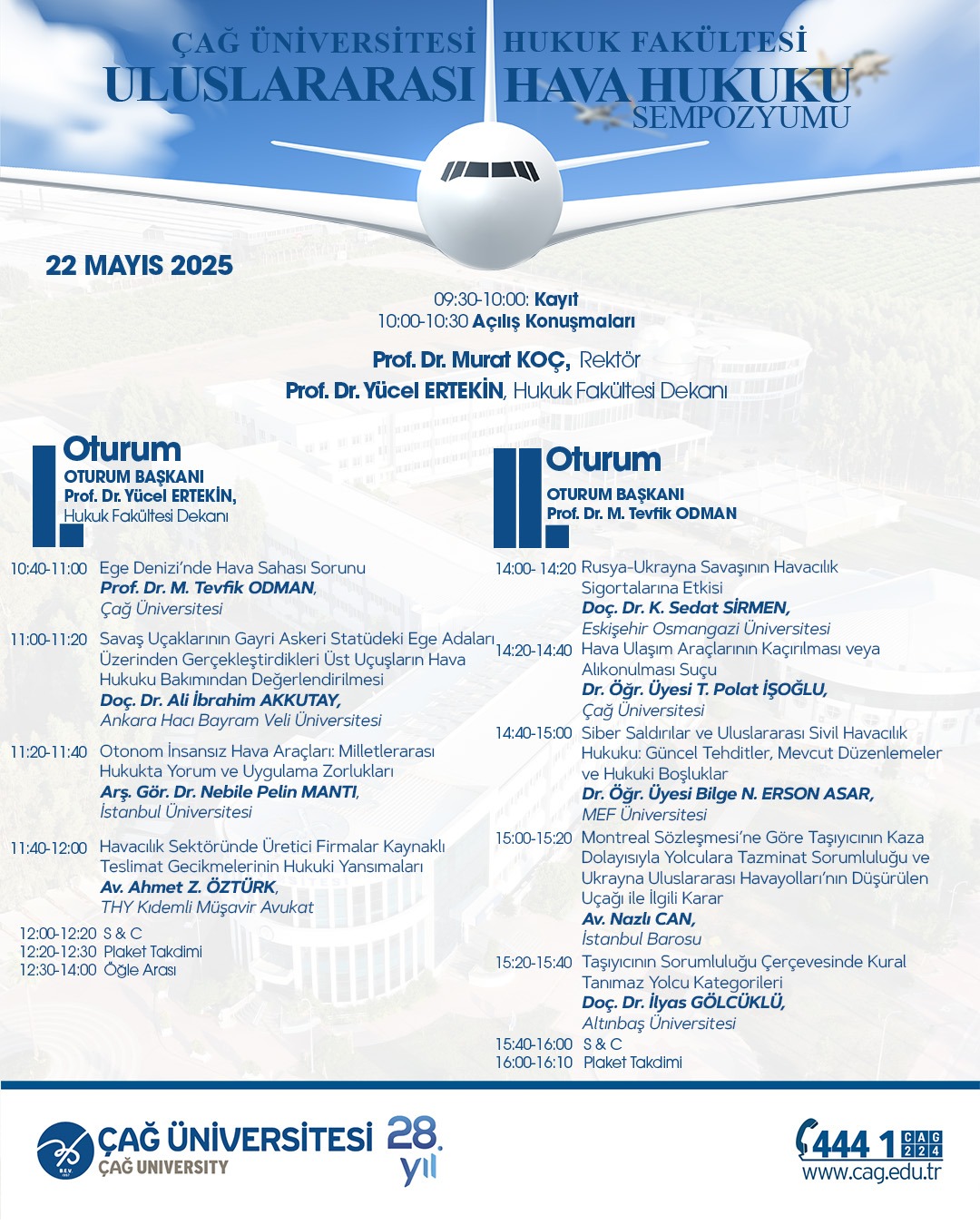 ÇAĞ ÜNİVERSİTESİ HUKUK FAKÜLTESİ
ULUSLARARASI HAVA HUKUKU SEMPOZYUMU

22 MAYIS 2025

09:30-10:00: Kayıt
10:00-10:30 Açılış Konuşmaları

Prof. Dr. Murat KOÇ, Rektör
Prof. Dr. Yücel ERTEKİN, Hukuk Fakültesi Dekanı

I. Oturum
OTURUM BAŞKANI
Prof. Dr. Yücel ERTEKİN,
Hukuk Fakültesi Dekanı

10:40-11:00 Ege Denizi'nde Hava Sahası Sorunu
Prof. Dr. M. Tevfik ODMAN,
Çağ Üniversitesi

11:00-11:20 Savaş Uçaklarının Gayri Askeri Statüdeki Ege Adaları Üzerinden Gerçekleştirdikleri Üst Uçuşların Hava Hukuku Bakımından Değerlendirilmesi
Doç. Dr. Ali İbrahim AKKUTAY,
Ankara Hacı Bayram Veli Üniversitesi

11:20-11:40 Otonom İnsansız Hava Araçları: Milletlerarası Hukukta Yorum ve Uygulama Zorlukları
Arş. Gör. Dr. Nebile Pelin MANTI,
İstanbul Üniversitesi

11:40-12:00 Havacılık Sektöründe Üretici Firmalar Kaynaklı Teslimat Gecikmelerinin Hukuki Yansımaları
Av. Ahmet Z. ÖZTÜRK,
THY Kıdemli Müşavir Avukat

12:00-12:20 S & C
12:20-12:30 Plaket Takdimi
12:30-14:00 Öğle Arası

II. Oturum
OTURUM BAŞKANI
Prof. Dr. M. Tevfik ODMAN

14:00- 14:20 Rusya-Ukrayna Savaşının Havacılık Sigortalarına Etkisi
Doç. Dr. K. Sedat SİRMEN,
Eskişehir Osmangazi Üniversitesi

14:20-14:40 Hava Ulaşım Araçlarının Kaçırılması veya Alıkonulması Suçu
Dr. Öğr. Üyesi T. Polat İŞOĞLU,
Çağ Üniversitesi

14:40-15:00 Siber Saldırılar ve Uluslararası Sivil Havacılık Hukuku: Güncel Tehditler, Mevcut Düzenlemeler ve Hukuki Boşluklar
Dr. Öğr. Üyesi Bilge N. ERSON ASAR,
MEF Üniversitesi

15:00-15:20 Montreal Sözleşmesi'ne Göre Taşıyıcının Kaza Dolayısıyla Yolculara Tazminat Sorumluluğu ve Ukrayna Uluslararası Havayolları'nın Düşürülen Uçağı ile İlgili Karar
Av. Nazlı CAN,
İstanbul Barosu

15:20-15:40 Taşıyıcının Sorumluluğu Çerçevesinde Kural Tanımaz Yolcu Kategorileri
Doç. Dr. İlyas GÖLCÜKLÜ,
Altınbaş Üniversitesi

15:40-16:00 S & C
16:00-16:10 Plaket Takdimi

ÇAĞ ÜNİVERSİTESİ
ÇAĞ UNIVERSITY
28. yıl

444 1 CAG 224
www.cag.edu.tr